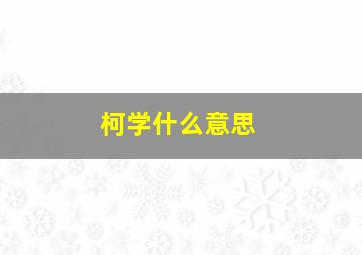 柯学什么意思